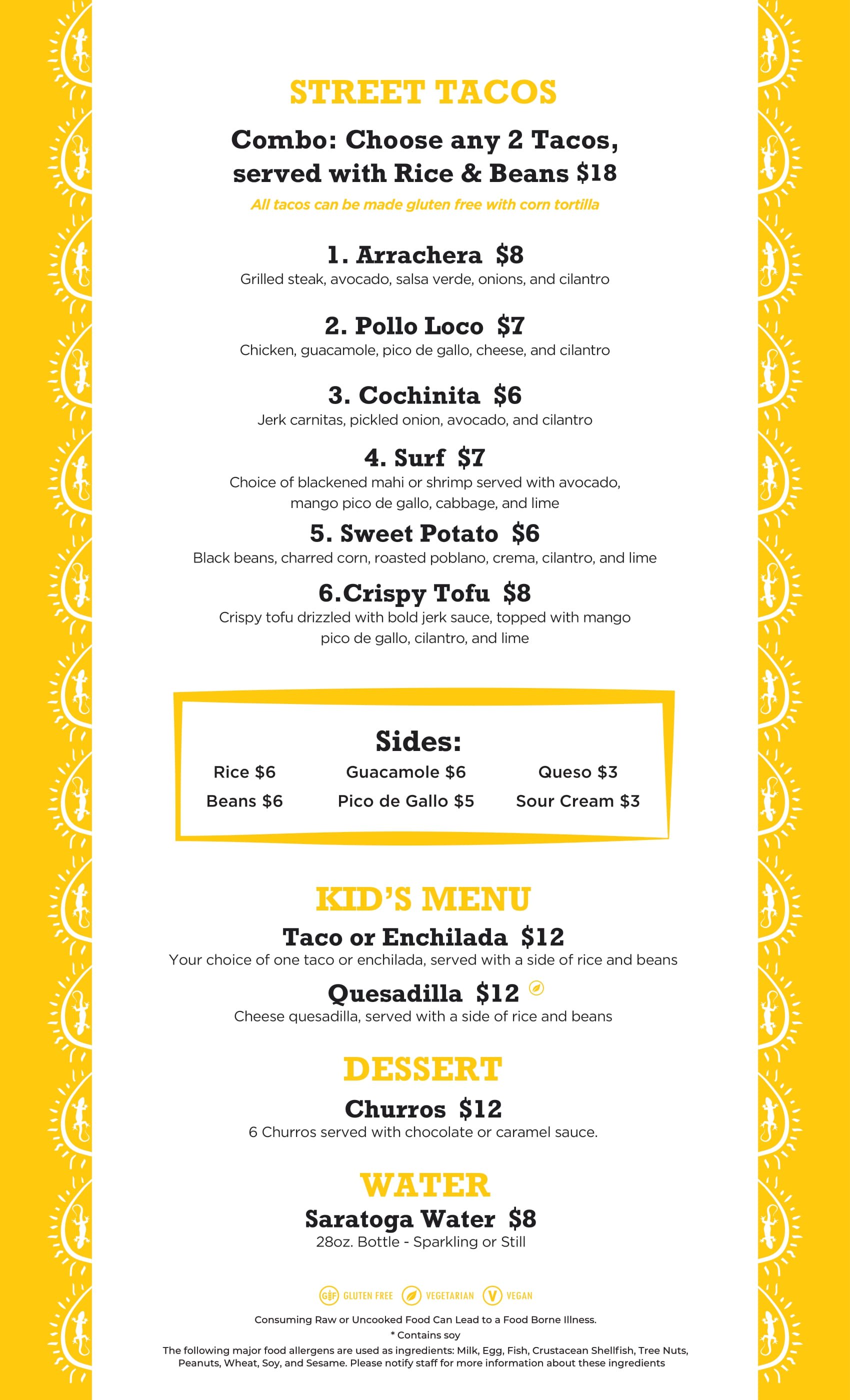 STREET TACOS

Combo: Choose any 2 Tacos, served with Rice & Beans $18

All tacos can be made gluten free with corn tortilla

1. Arrachera $8
Grilled steak, avocado, salsa verde, onions, and cilantro

2. Pollo Loco $7
Chicken, guacamole, pico de gallo, cheese, and cilantro

3. Cochinita $6
Jerk carnitas, pickled onion, avocado, and cilantro

4. Surf $7
Choice of blackened mahi or shrimp served with avocado, mango pico de gallo, cabbage, and lime

5. Sweet Potato $6
Black beans, charred corn, roasted poblano, crema, cilantro, and lime

6.Crispy Tofu $8
Crispy tofu drizzled with bold jerk sauce, topped with mango pico de gallo, cilantro, and lime

Sides:

Rice $6
Beans $6

Guacamole $6
Pico de Gallo $5

Queso $3
Sour Cream $3

KID'S MENU

Taco or Enchilada $12
Your choice of one taco or enchilada, served with a side of rice and beans

Quesadilla $12
Cheese quesadilla, served with a side of rice and beans

DESSERT

Churros $12
6 Churros served with chocolate or caramel sauce.

WATER

Saratoga Water $8
28oz. Bottle - Sparkling or Still

GF GLUTEN FREE VEGETARIAN V VEGAN

Consuming Raw or Uncooked Food Can Lead to a Food Borne Illness.
* Contains soy
The following major food allergens are used as ingredients: Milk, Egg, Fish, Crustacean Shellfish, Tree Nuts, Peanuts, Wheat, Soy, and Sesame. Please notify staff for more information about these ingredients